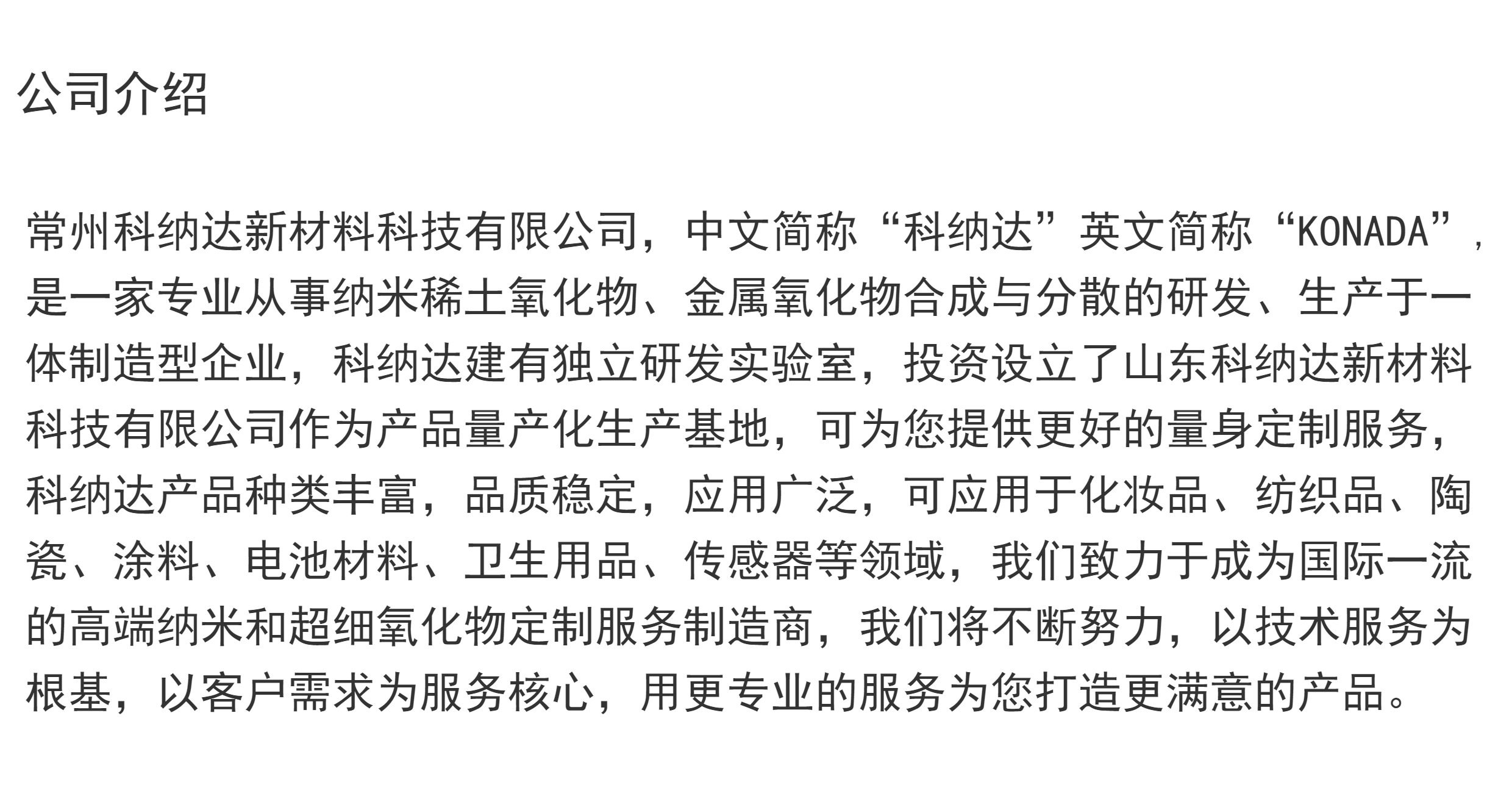 公司介绍

常州科纳达新材料科技有限公司，中文简称“科纳达”英文简称“KONADA”，是一家专业从事纳米稀土氧化物、金属氧化物合成与分散的研发、生产于一体制造型企业，科纳达建有独立研发实验室，投资设立了山东科纳达新材料科技有限公司作为产品量产化生产基地，可为您提供更好的量身定制服务，科纳达产品种类丰富，品质稳定，应用广泛，可应用于化妆品、纺织品、陶瓷、涂料、电池材料、卫生用品、传感器等领域，我们致力于成为国际一流的高端纳米和超细氧化物定制服务制造商，我们将不断努力，以技术服务为根基，以客户需求为服务核心，用更专业的服务为您打造更满意的产品。